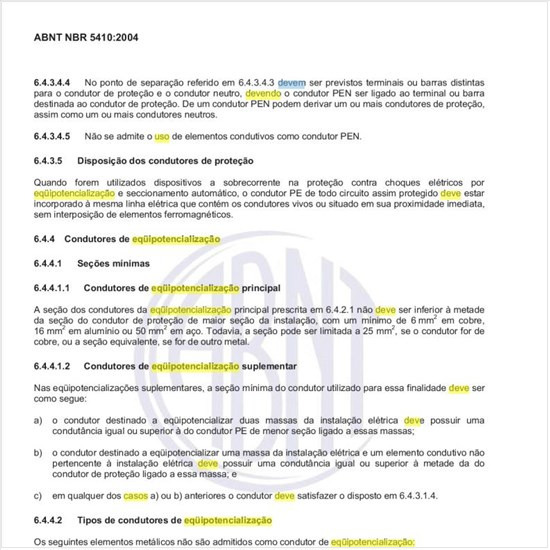 ABNT NBR 5410:2004

6.4.3.4.4 No ponto de separação referido em 6.4.3.4.3 devem ser previstos terminais ou barras distintas para o condutor de proteção e o condutor neutro, devendo o condutor PEN ser ligado ao terminal ou barra destinada ao condutor de proteção. De um condutor PEN podem derivar um ou mais condutores de proteção, assim como um ou mais condutores neutros.

6.4.3.4.5 Não se admite o uso de elementos condutivos como condutor PEN.

6.4.3.5 Disposição dos condutores de proteção

Quando forem utilizados dispositivos a sobrecorrente na proteção contra choques elétricos por eqüipotencialização e seccionamento automático, o condutor PE de todo circuito assim protegido deve estar incorporado à mesma linha elétrica que contém os condutores vivos ou situado em sua proximidade imediata, sem interposição de elementos ferromagnéticos.

6.4.4 Condutores de eqüipotencialização

6.4.4.1 Seções mínimas

6.4.4.1.1 Condutores de eqüipotencialização principal

A seção dos condutores da eqüipotencialização principal prescrita em 6.4.2.1 não deve ser inferior à metade da seção do condutor de proteção de maior seção da instalação, com um mínimo de 6 mm$^2$ em cobre, 16 mm$^2$ em alumínio ou 50 mm$^2$ em aço. Todavia, a seção pode ser limitada a 25 mm$^2$, se o condutor for de cobre, ou a seção equivalente, se for de outro metal.

6.4.4.1.2 Condutores de eqüipotencialização suplementar

Nas eqüipotencializações suplementares, a seção mínima do condutor utilizado para essa finalidade deve ser como segue:

a) o condutor destinado a eqüipotencializar duas massas da instalação elétrica deve possuir uma condutância igual ou superior à do condutor PE de menor seção ligado a essas massas;

b) o condutor destinado a eqüipotencializar uma massa da instalação elétrica e um elemento condutivo não pertencente à instalação elétrica deve possuir uma condutância igual ou superior à metade da do condutor de proteção ligado a essa massa; e

c) em qualquer dos casos a) ou b) anteriores o condutor deve satisfazer o disposto em 6.4.3.1.4.

6.4.4.2 Tipos de condutores de eqüipotencialização

Os seguintes elementos metálicos não são admitidos como condutor de eqüipotencialização: